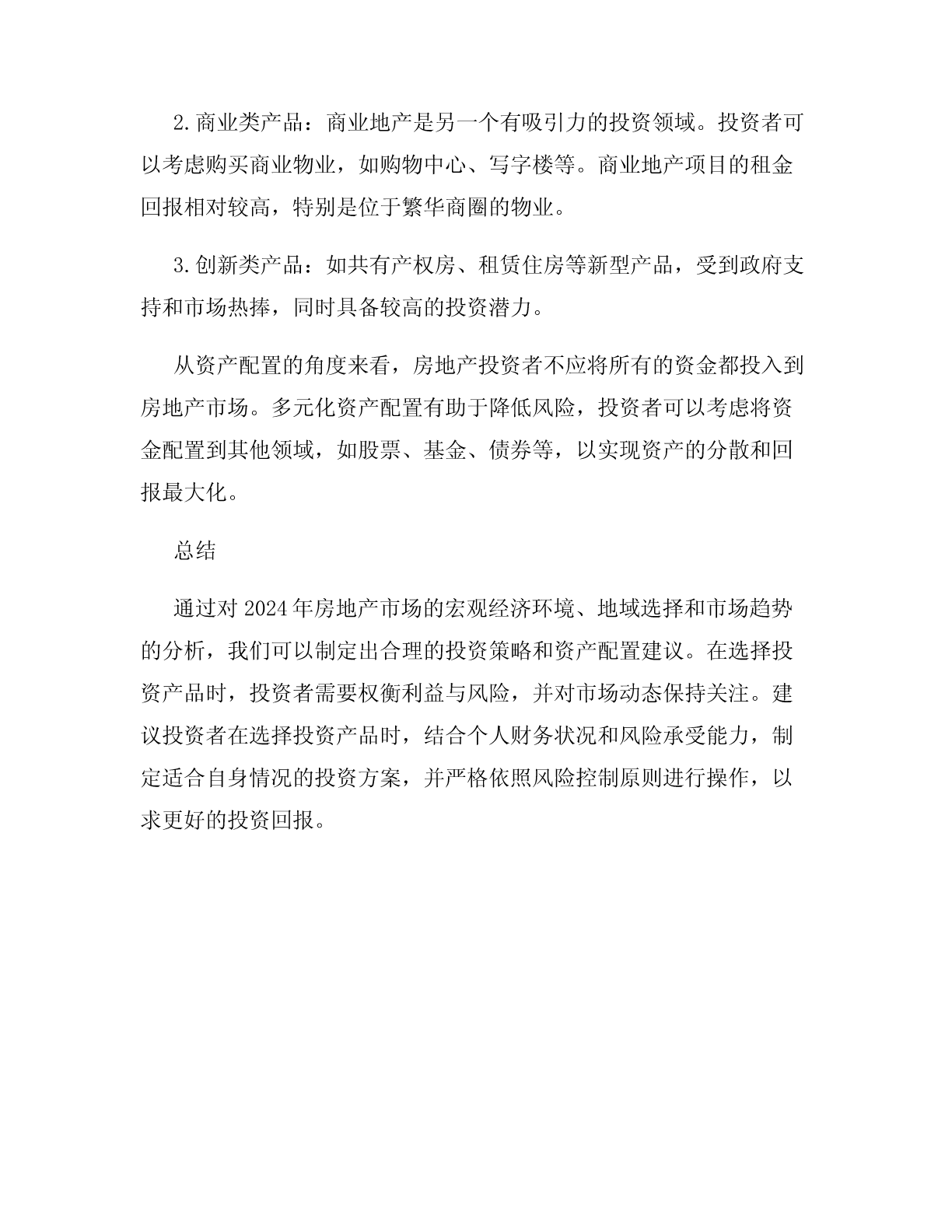 2.商业类产品：商业地产是另一个有吸引力的投资领域。投资者可以考虑购买商业物业，如购物中心、写字楼等。商业地产项目的租金回报相对较高，特别是位于繁华商圈的物业。

3.创新类产品：如共有产权房、租赁住房等新型产品，受到政府支持和市场热捧，同时具备较高的投资潜力。

从资产配置的角度来看，房地产投资者不应将所有的资金都投入到房地产市场。多元化资产配置有助于降低风险，投资者可以考虑将资金配置到其他领域，如股票、基金、债券等，以实现资产的分散和回报最大化。

总结

通过对2024年房地产市场的宏观经济环境、地域选择和市场趋势的分析，我们可以制定出合理的投资策略和资产配置建议。在选择投资产品时，投资者需要权衡利益与风险，并对市场动态保持关注。建议投资者在选择投资产品时，结合个人财务状况和风险承受能力，制定适合自身情况的投资方案，并严格依照风险控制原则进行操作，以求更好的投资回报。